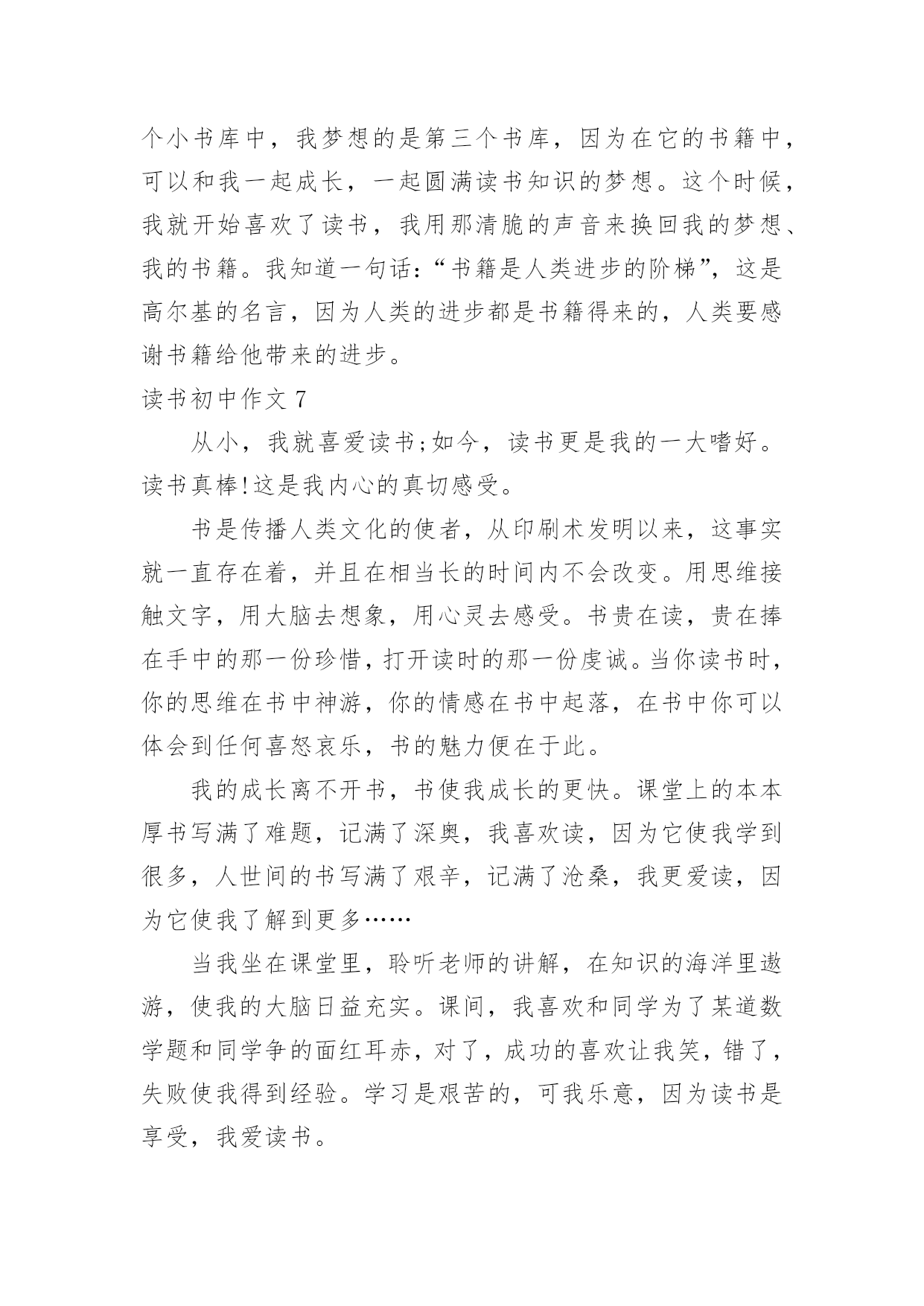 个小书库中，我梦想的是第三个书库，因为在它的书籍中，可以和我一起成长，一起圆满读书知识的梦想。这个时候，我就开始喜欢了读书，我用那清脆的声音来换回我的梦想、我的书籍。我知道一句话：“书籍是人类进步的阶梯”，这是高尔基的名言，因为人类的进步都是书籍得来的，人类要感谢书籍给他带来的进步。

读书初中作文 7

从小，我就喜爱读书;如今，读书更是我的一大嗜好。读书真棒!这是我内心的真切感受。

书是传播人类文化的使者，从印刷术发明以来，这事实就一直存在着，并且在相当长的时间内不会改变。用思维接触文字，用大脑去想象，用心灵去感受。书贵在读，贵在捧在手中的那一份珍惜，打开读时的那一份虔诚。当你读书时，你的思维在书中神游，你的情感在书中起落，在书中你可以体会到任何喜怒哀乐，书的魅力便在于此。

我的成长离不开书，书使我成长的更快。课堂上的本本厚书写满了难题，记满了深奥，我喜欢读，因为它使我学到很多，人世间的书写满了艰辛，记满了沧桑，我更爱读，因为它使我了解到更多……

当我坐在课堂里，聆听老师的讲解，在知识的海洋里遨游，使我的大脑日益充实。课间，我喜欢和同学为了某道数学题和同学争的面红耳赤，对了，成功的喜欢让我笑，错了，失败使我得到经验。学习是艰苦的，可我乐意，因为读书是享受，我爱读书。